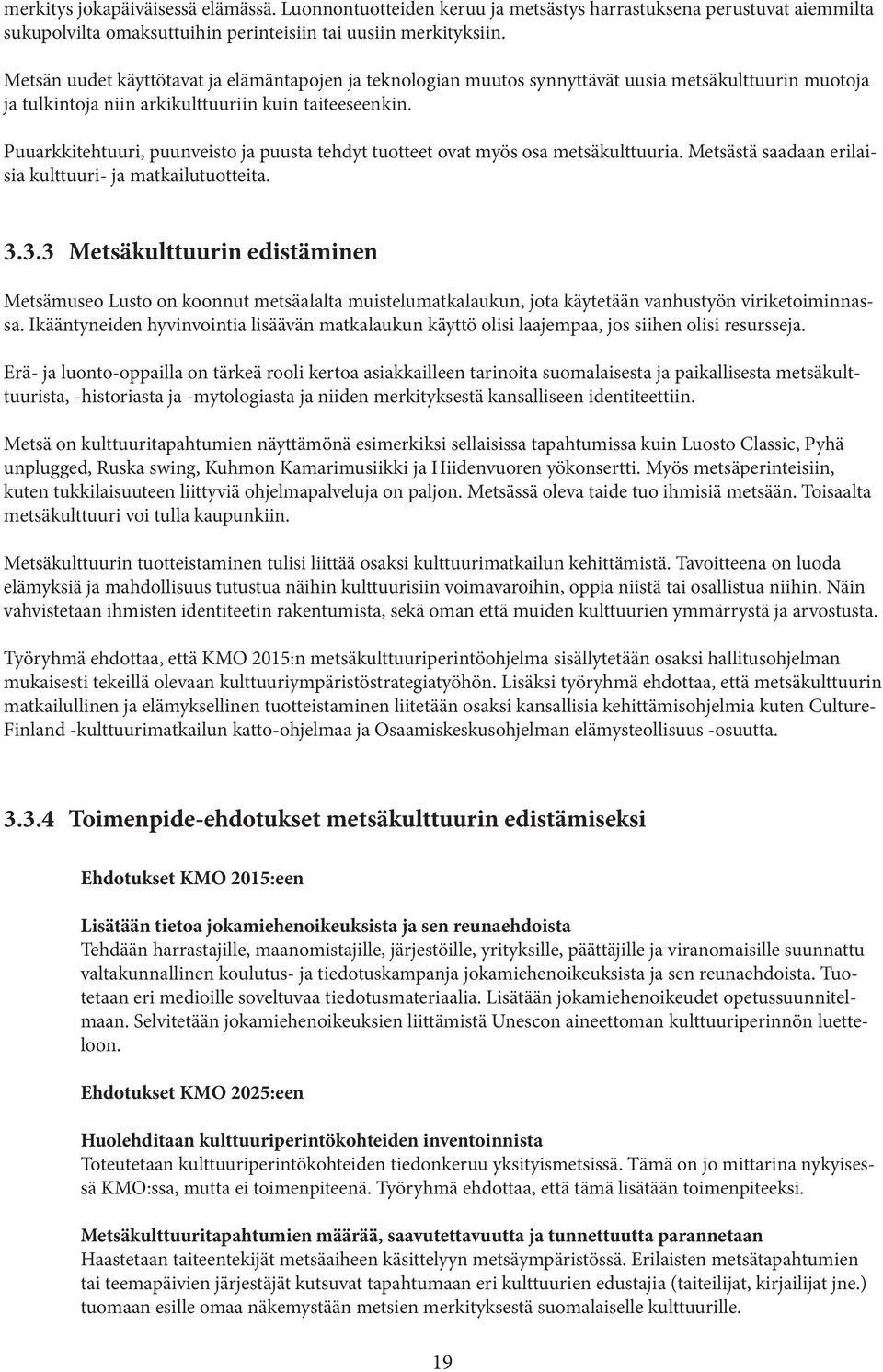 merkitys jokapäiväisessä elämässä. Luonnontuotteiden keruu ja metsästys harrastuksena perustuvat aiemmilta sukupolvilta omaksuttuihin perinteisiin tai uusiin merkityksiin.

Metsän uudet käyttötavat ja elämäntapojen ja teknologian muutos synnyttävät uusia metsäkulttuurin muotoja ja tulkintoja niin arkikulttuuriin kuin taiteeseenkin.

Puuarkkitehtuuri, puunveisto ja puusta tehdyt tuotteet ovat myös osa metsäkulttuuria. Metsästä saadaan erilaisia kulttuuri- ja matkailutuotteita.

3.3.3 Metsäkulttuurin edistäminen

Metsämuseo Lusto on koonnut metsäalalta muistelumatkalaukun, jota käytetään vanhustyön viriketoiminnassa. Ikääntyneiden hyvinvointia lisäävän matkalaukun käyttö olisi laajempaa, jos siihen olisi resursseja.

Erä- ja luonto-oppailla on tärkeä rooli kertoa asiakkailleen tarinoita suomalaisesta ja paikallisesta metsäkulttuurista, -historiasta ja -mytologiasta ja niiden merkityksestä kansalliseen identiteettiin.

Metsä on kulttuuritapahtumien näyttämönä esimerkiksi sellaisissa tapahtumissa kuin Luosto Classic, Pyhä unplugged, Ruska swing, Kuhmon Kamarimusiikki ja Hiidenvuoren yökonsertti. Myös metsäperinteisiin, kuten tukkilaisuuteen liittyviä ohjelmapalveluja on paljon. Metsässä oleva taide tuo ihmisiä metsään. Toisaalta metsäkulttuuri voi tulla kaupunkiin.

Metsäkulttuurin tuotteistaminen tulisi liittää osaksi kulttuurimatkailun kehittämistä. Tavoitteena on luoda elämyksiä ja mahdollisuus tutustua näihin kulttuurisiin voimavaroihin, oppia niistä tai osallistua niihin. Näin vahvistetaan ihmisten identiteetin rakentumista, sekä oman että muiden kulttuurien ymmärrystä ja arvostusta.

Työryhmä ehdottaa, että KMO 2015:n metsäkulttuuriperintöohjelma sisällytetään osaksi hallitusohjelman mukaisesti tekeillä olevaan kulttuuriympäristöstrategiatyöhön. Lisäksi työryhmä ehdottaa, että metsäkulttuurin matkailullinen ja elämyksellinen tuotteistaminen liitetään osaksi kansallisia kehittämisohjelmia kuten Culture-Finland -kulttuurimatkailun katto-ohjelmaa ja Osaamiskeskusohjelman elämysteollisuus -osuutta.

3.3.4 Toimenpide-ehdotukset metsäkulttuurin edistämiseksi

Ehdotukset KMO 2015:een

Lisätään tietoa jokamiehenoikeuksista ja sen reunaehdoista
Tehdään harrastajille, maanomistajille, järjestöille, yrityksille, päättäjille ja viranomaisille suunnattu valtakunnallinen koulutus- ja tiedotuskampanja jokamiehenoikeuksista ja sen reunaehdoista. Tuotetaan eri medioille soveltuvaa tiedotusmateriaalia. Lisätään jokamiehenoikeudet opetussuunnitelmaan. Selvitetään jokamiehenoikeuksien liittämistä Unescon aineettoman kulttuuriperinnön luetteloon.

Ehdotukset KMO 2025:een

Huolehditaan kulttuuriperintökohteiden inventoinnista
Toteutetaan kulttuuriperintökohteiden tiedonkeruu yksityismetsissä. Tämä on jo mittarina nykyisessä KMO:ssa, mutta ei toimenpiteenä. Työryhmä ehdottaa, että tämä lisätään toimenpiteeksi.

Metsäkulttuuritapahtumien määrää, saavutettavuutta ja tunnettuutta parannetaan
Haastetaan taiteentekijät metsäaiheen käsittelyyn metsäympäristössä. Erilaisten metsätapahtumien tai teemapäivien järjestäjät kutsuvat tapahtumaan eri kulttuurien edustajia (taiteilijat, kirjailijat jne.) tuomaan esille omaa näkemystään metsien merkityksestä suomalaiselle kulttuurille.

19